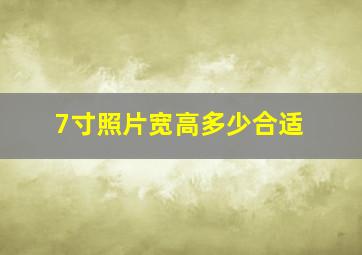 7寸照片宽高多少合适